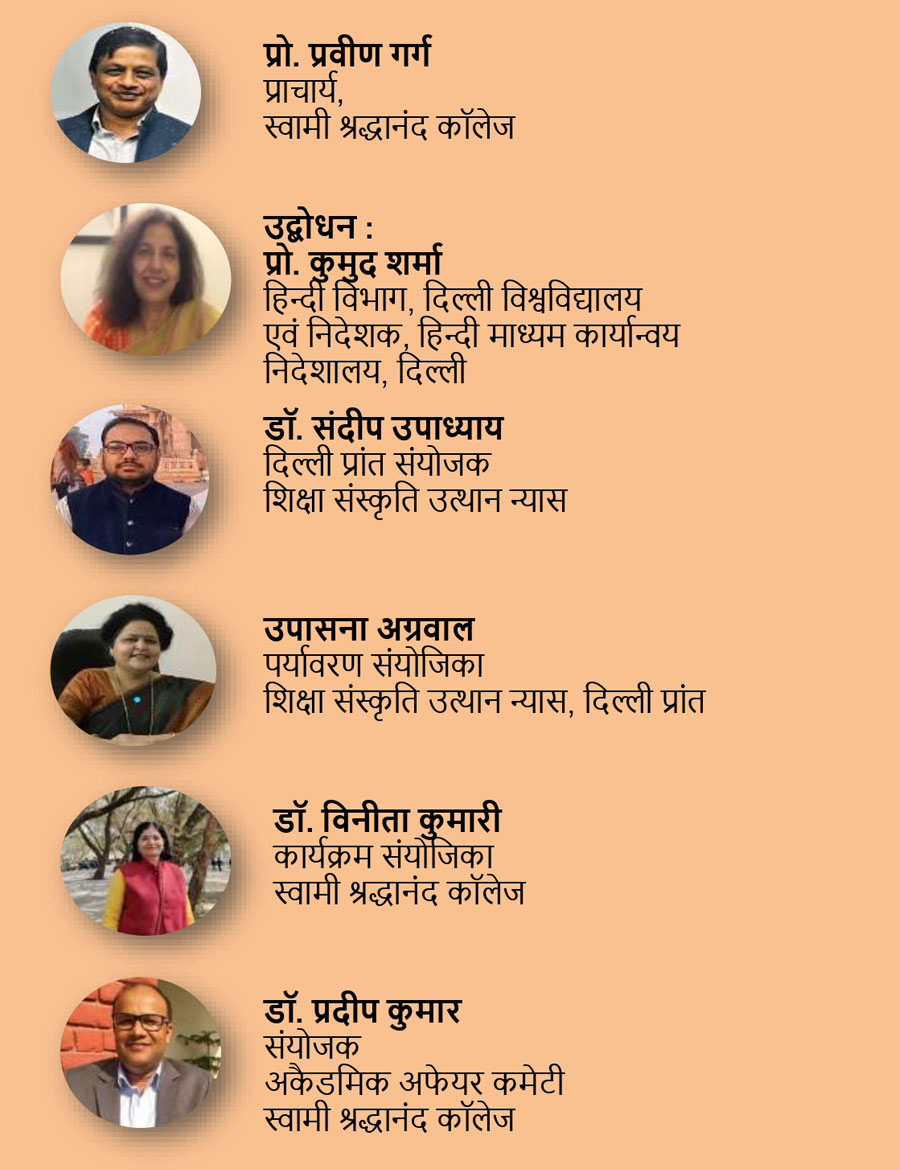 प्रो. प्रवीण गर्ग
प्राचार्य,
स्वामी श्रद्धानंद कॉलेज

उद्बोधन :
प्रो. कुमुद शर्मा
हिन्दी विभाग, दिल्ली विश्वविद्यालय
एवं निदेशक, हिन्दी माध्यम कार्यान्वय
निदेशालय, दिल्ली

डॉ. संदीप उपाध्याय
दिल्ली प्रांत संयोजक
शिक्षा संस्कृति उत्थान न्यास

उपासना अग्रवाल
पर्यावरण संयोजिका
शिक्षा संस्कृति उत्थान न्यास, दिल्ली प्रांत

डॉ. विनीता कुमारी
कार्यक्रम संयोजिका
स्वामी श्रद्धानंद कॉलेज

डॉ. प्रदीप कुमार
संयोजक
अकैडमिक अफेयर कमेटी
स्वामी श्रद्धानंद कॉलेज